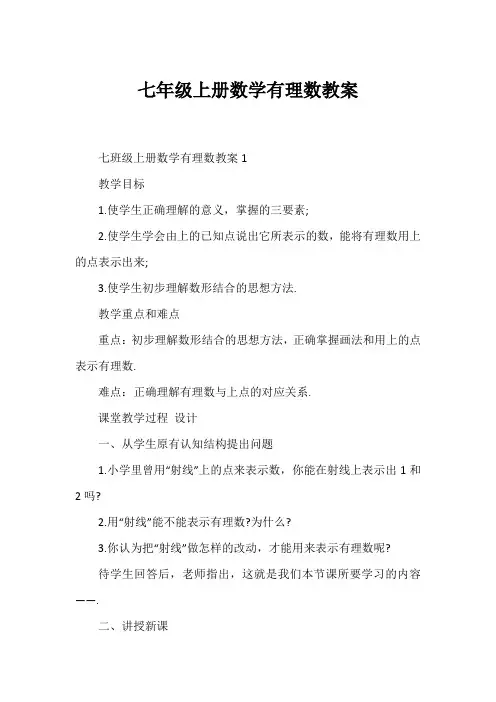 七年级上册数学有理数教案

七班级上册数学有理数教案 1

教学目标

1.使学生正确理解的意义，掌握的三要素;

2.使学生学会由上的已知点说出它所表示的数，能将有理数用上的点表示出来;

3.使学生初步理解数形结合的思想方法.

教学重点和难点

重点：初步理解数形结合的思想方法，正确掌握画法和用上的点表示有理数.

难点：正确理解有理数与上点的对应关系.

课堂教学过程 设计

一、从学生原有认知结构提出问题

1.小学里曾用“射线”上的点来表示数，你能在射线上表示出 1 和 2 吗?

2.用“射线”能不能表示有理数?为什么?

3.你认为把“射线”做怎样的改动，才能用来表示有理数呢?

待学生回答后，老师指出，这就是我们本节课所要学习的内容——.

二、讲授新课